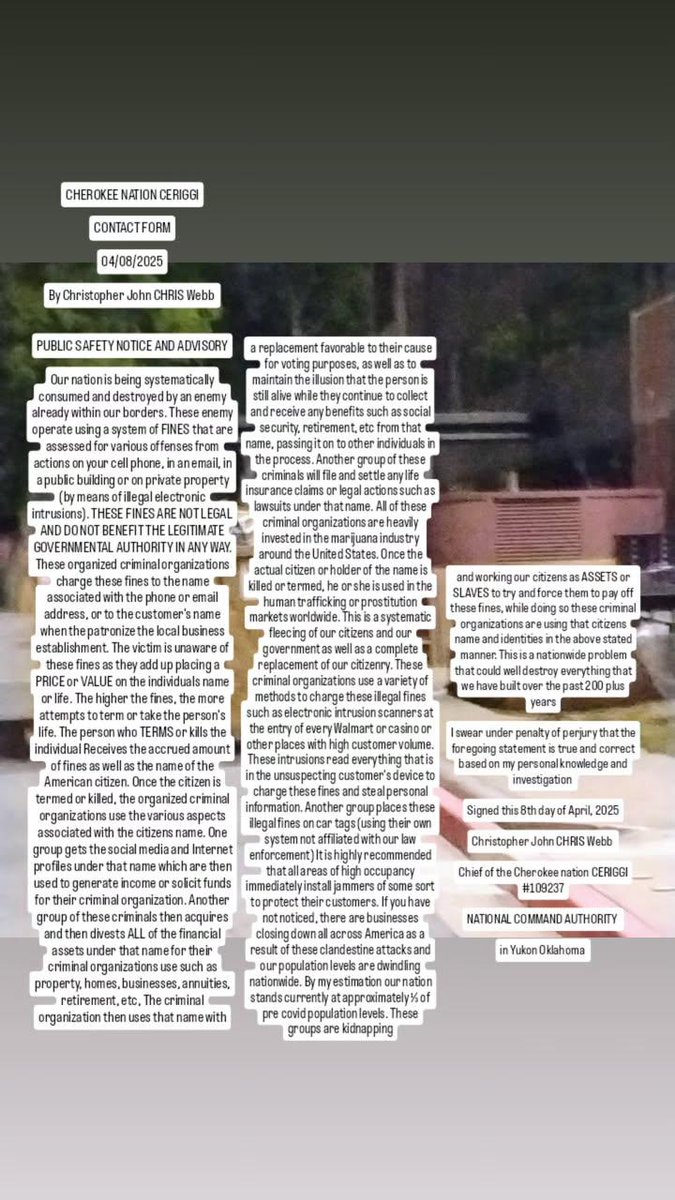 CHEROKEE NATION CERIGGI

CONTACT FORM

04/08/2025

By Christopher John CHRIS Webb

PUBLIC SAFETY NOTICE AND ADVISORY

Our nation is being systematically consumed and destroyed by an enemy already within our borders. These enemy operate using a system of FINES that are assessed for various offenses from actions on your cell phone, in an email, in a public building or on private property (by means of illegal electronic intrusions). THESE FINES ARE NOT LEGAL AND DO NOT BENEFIT THE LEGITIMATE GOVERNMENTAL AUTHORITY IN ANY WAY. These organized criminal organizations charge these fines to the name associated with the phone or email address, or to the customer's name when the patronize the local business establishment. The victim is unaware of these fines as they add up placing a PRICE or VALUE on the individuals name or life. The higher the fines, the more attempts to term or take the person's life. The person who TERMS or kills the individual Receives the accrued amount of fines as well as the name of the American citizen. Once the citizen is termed or killed, the organized criminal organizations use the various aspects associated with the citizens name. One group gets the social media and Internet profiles under that name which are then used to generate income or solicit funds for their criminal organization. Another group of these criminals then acquires and then divests ALL of the financial assets under that name for their criminal organizations use such as property, homes, businesses, annuities, retirement, etc, The criminal organization then uses that name with a replacement favorable to their cause for voting purposes, as well as to maintain the illusion that the person is still alive while they continue to collect and receive any benefits such as social security, retirement, etc from that name, passing it on to other individuals in the process. Another group of these criminals will file and settle any life insurance claims or legal actions such as lawsuits under that name. All of these criminal organizations are heavily invested in the marijuana industry around the United States. Once the actual citizen or holder of the name is killed or termed, he or she is used in the human trafficking or prostitution markets worldwide. This is a systematic fleecing of our citizens and our government as well as a complete replacement of our citizenry. These criminal organizations use a variety of methods to charge these illegal fines such as electronic intrusion scanners at the entry of every Walmart or casino or other places with high customer volume. These intrusions read everything that is in the unsuspecting customer's device to charge these fines and steal personal information. Another group places these illegal fines on car tags (using their own system not affiliated with our law enforcement) It is highly recommended that all areas of high occupancy immediately install jammers of some sort to protect their customers. If you have not noticed, there are businesses closing down all across America as a result of these clandestine attacks and our population levels are dwindling nationwide. By my estimation our nation stands currently at approximately ½ of pre covid population levels. These groups are kidnapping and working our citizens as ASSETS or SLAVES to try and force them to pay off these fines, while doing so these criminal organizations are using that citizens name and identities in the above stated manner. This is a nationwide problem that could well destroy everything that we have built over the past 200 plus years

I swear under penalty of perjury that the foregoing statement is true and correct based on my personal knowledge and investigation

Signed this 8th day of April, 2025

Christopher John CHRIS Webb

Chief of the Cherokee nation CERIGGI #109237

NATIONAL COMMAND AUTHORITY

in Yukon Oklahoma